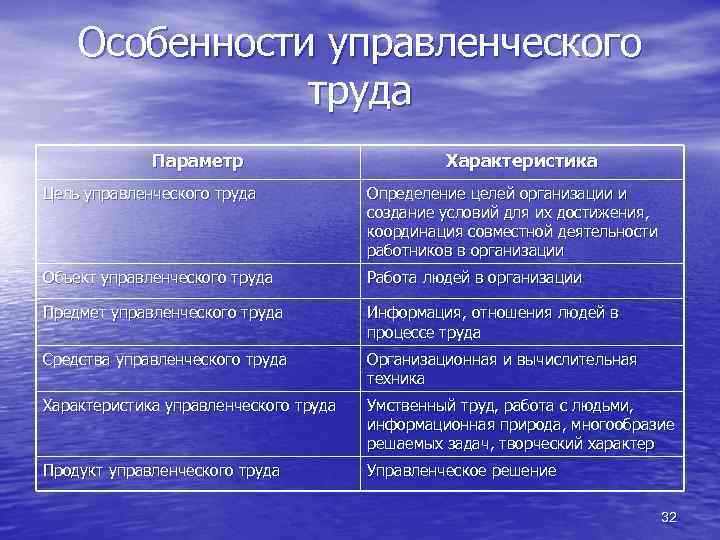 Особенности управленческого труда

| Параметр | Характеристика |
|---|---|
| Цель управленческого труда | Определение целей организации и создание условий для их достижения, координация совместной деятельности работников в организации |
| Объект управленческого труда | Работа людей в организации |
| Предмет управленческого труда | Информация, отношения людей в процессе труда |
| Средства управленческого труда | Организационная и вычислительная техника |
| Характеристика управленческого труда | Умственный труд, работа с людьми, информационная природа, многообразие решаемых задач, творческий характер |
| Продукт управленческого труда | Управленческое решение |

32